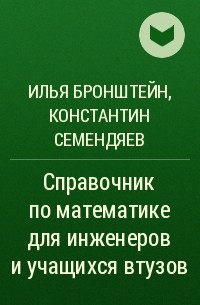 ИЛЬЯ БРОНШТЕЙН, КОНСТАНТИН СЕМЕНДЯЕВ

Справочник по математике для инженеров и учащихся втузов